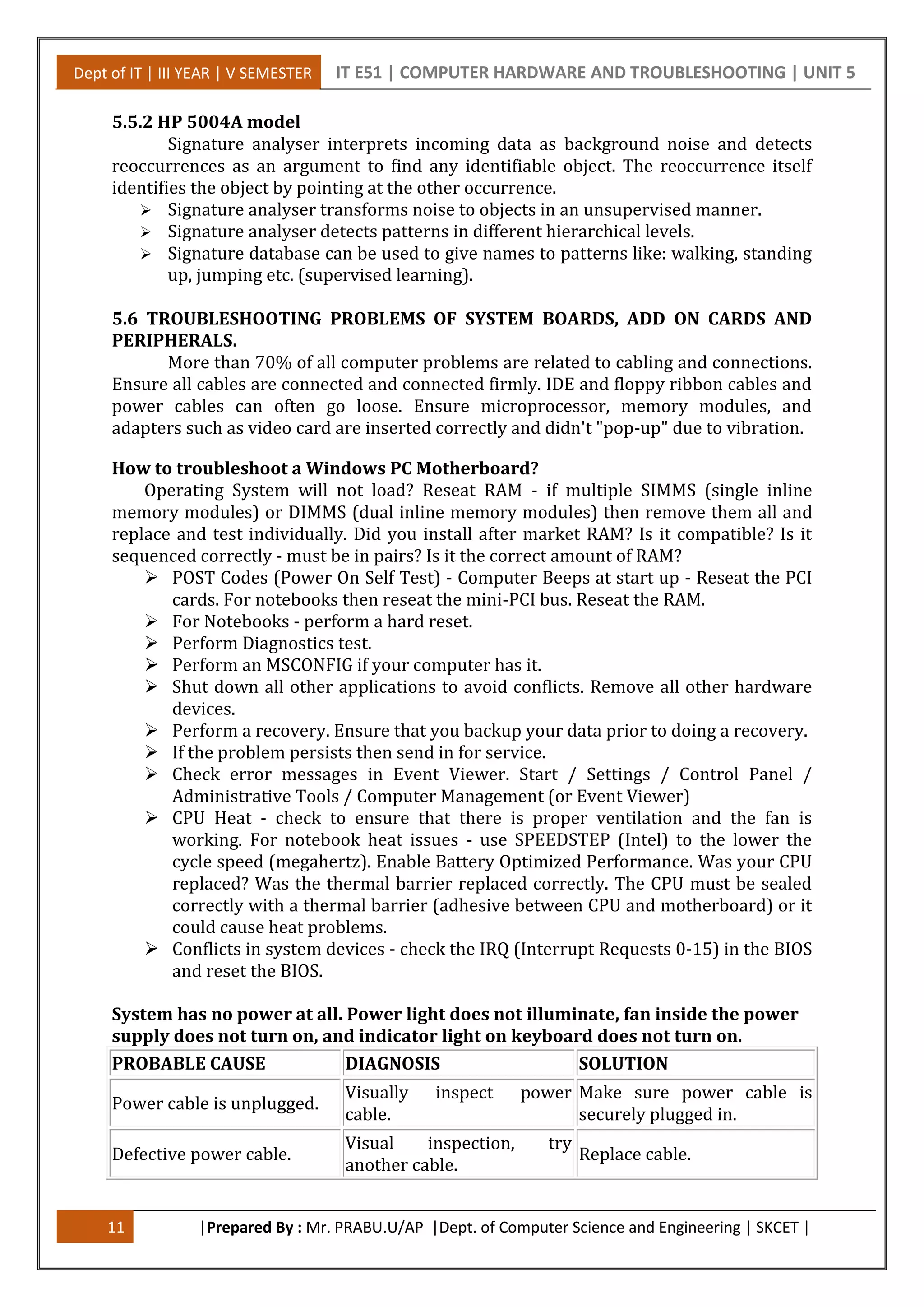 Dept of IT | III YEAR | V SEMESTER IT E51 | COMPUTER HARDWARE AND TROUBLESHOOTING | UNIT 5

5.5.2 HP 5004A model

Signature analyser interprets incoming data as background noise and detects reoccurrences as an argument to find any identifiable object. The reoccurrence itself identifies the object by pointing at the other occurrence.

➢ Signature analyser transforms noise to objects in an unsupervised manner.
➢ Signature analyser detects patterns in different hierarchical levels.
➢ Signature database can be used to give names to patterns like: walking, standing up, jumping etc. (supervised learning).

5.6 TROUBLESHOOTING PROBLEMS OF SYSTEM BOARDS, ADD ON CARDS AND PERIPHERALS.

More than 70% of all computer problems are related to cabling and connections. Ensure all cables are connected and connected firmly. IDE and floppy ribbon cables and power cables can often go loose. Ensure microprocessor, memory modules, and adapters such as video card are inserted correctly and didn't "pop-up" due to vibration.

How to troubleshoot a Windows PC Motherboard?

Operating System will not load? Reseat RAM - if multiple SIMMS (single inline memory modules) or DIMMS (dual inline memory modules) then remove them all and replace and test individually. Did you install after market RAM? Is it compatible? Is it sequenced correctly - must be in pairs? Is it the correct amount of RAM?

➢ POST Codes (Power On Self Test) - Computer Beeps at start up - Reseat the PCI cards. For notebooks then reseat the mini-PCI bus. Reseat the RAM.
➢ For Notebooks - perform a hard reset.
➢ Perform Diagnostics test.
➢ Perform an MSCONFIG if your computer has it.
➢ Shut down all other applications to avoid conflicts. Remove all other hardware devices.
➢ Perform a recovery. Ensure that you backup your data prior to doing a recovery.
➢ If the problem persists then send in for service.
➢ Check error messages in Event Viewer. Start / Settings / Control Panel / Administrative Tools / Computer Management (or Event Viewer)
➢ CPU Heat - check to ensure that there is proper ventilation and the fan is working. For notebook heat issues - use SPEEDSTEP (Intel) to the lower the cycle speed (megahertz). Enable Battery Optimized Performance. Was your CPU replaced? Was the thermal barrier replaced correctly. The CPU must be sealed correctly with a thermal barrier (adhesive between CPU and motherboard) or it could cause heat problems.
➢ Conflicts in system devices - check the IRQ (Interrupt Requests 0-15) in the BIOS and reset the BIOS.

System has no power at all. Power light does not illuminate, fan inside the power supply does not turn on, and indicator light on keyboard does not turn on.

| PROBABLE CAUSE | DIAGNOSIS | SOLUTION |
|---|---|---|
| Power cable is unplugged. | Visually inspect power cable. | Make sure power cable is securely plugged in. |
| Defective power cable. | Visual inspection, try another cable. | Replace cable. |

11 |Prepared By : Mr. PRABU.U/AP |Dept. of Computer Science and Engineering | SKCET |